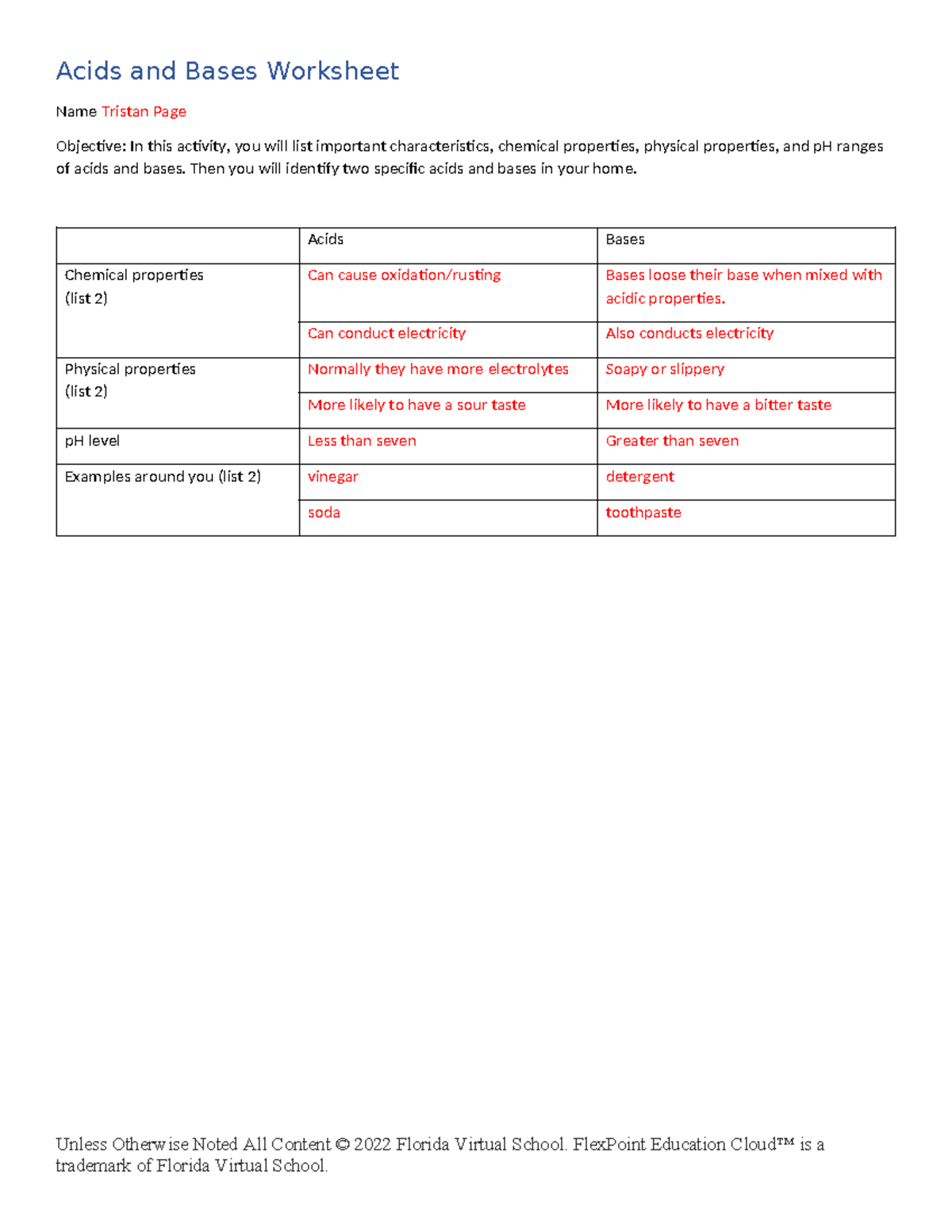 Acids and Bases Worksheet

Name Tristan Page

Objective: In this activity, you will list important characteristics, chemical properties, physical properties, and pH ranges of acids and bases. Then you will identify two specific acids and bases in your home.

| | Acids | Bases |
|---|---|---|
| Chemical properties (list 2) | Can cause oxidation/rusting | Bases loose their base when mixed with acidic properties. |
| | Can conduct electricity | Also conducts electricity |
| Physical properties (list 2) | Normally they have more electrolytes | Soapy or slippery |
| | More likely to have a sour taste | More likely to have a bitter taste |
| pH level | Less than seven | Greater than seven |
| Examples around you (list 2) | vinegar | detergent |
| | soda | toothpaste |

Unless Otherwise Noted All Content © 2022 Florida Virtual School. FlexPoint Education Cloud™ is a trademark of Florida Virtual School.